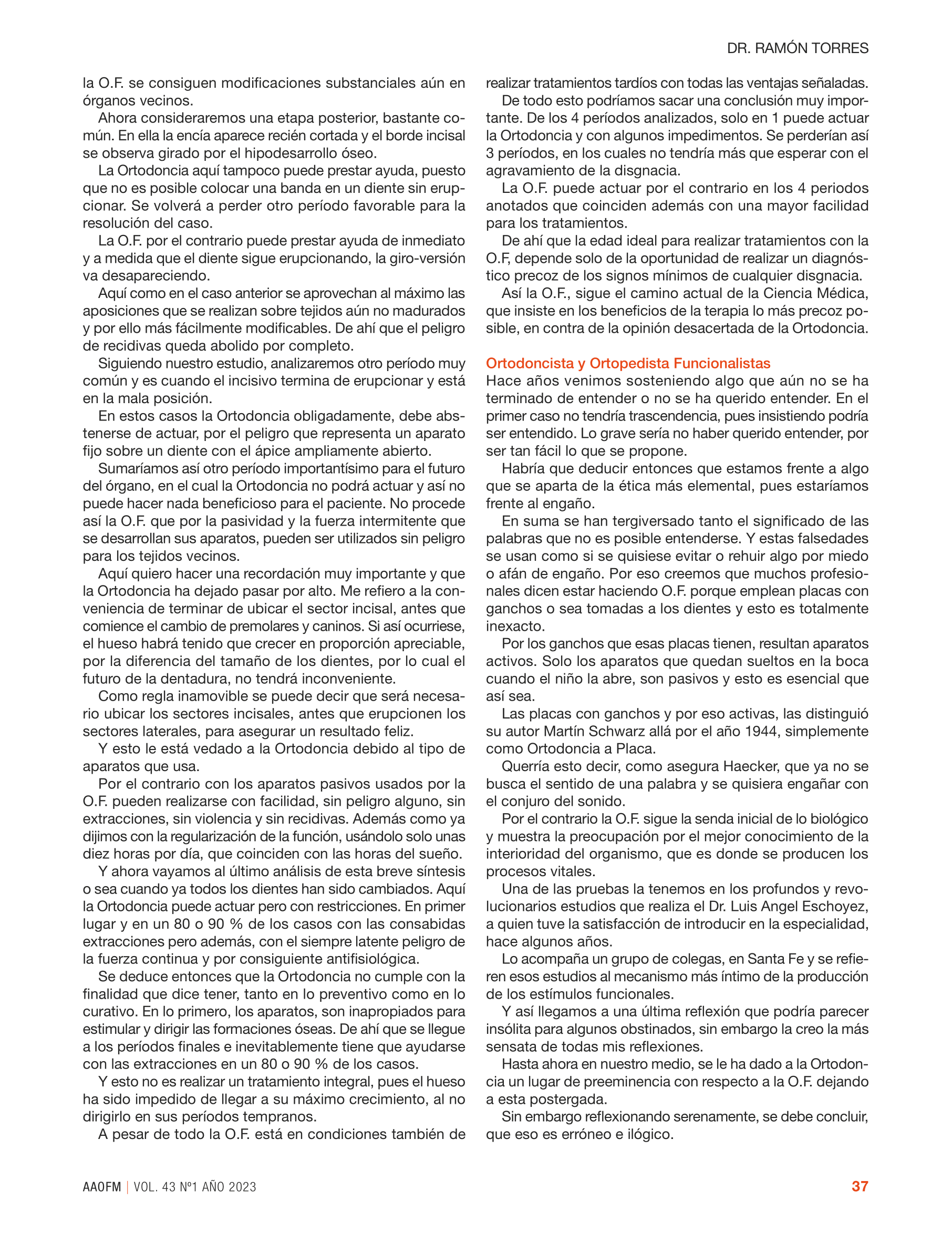 DR. RAMÓN TORRES

la O.F. se consiguen modificaciones substanciales aún en órganos vecinos.

Ahora consideraremos una etapa posterior, bastante común. En ella la encía aparece recién cortada y el borde incisal se observa girado por el hipodesarrollo óseo.

La Ortodoncia aquí tampoco puede prestar ayuda, puesto que no es posible colocar una banda en un diente sin erupcionar. Se volverá a perder otro período favorable para la resolución del caso.

La O.F. por el contrario puede prestar ayuda de inmediato y a medida que el diente sigue erupcionando, la giro-versión va desapareciendo.

Aquí como en el caso anterior se aprovechan al máximo las aposiciones que se realizan sobre tejidos aún no madurados y por ello más fácilmente modificables. De ahí que el peligro de recidivas queda abolido por completo.

Siguiendo nuestro estudio, analizaremos otro período muy común y es cuando el incisivo termina de erupcionar y está en la mala posición.

En estos casos la Ortodoncia obligadamente, debe abstenerse de actuar, por el peligro que representa un aparato fijo sobre un diente con el ápice ampliamente abierto.

Sumaríamos así otro período importantísimo para el futuro del órgano, en el cual la Ortodoncia no podrá actuar y así no puede hacer nada beneficioso para el paciente. No procede así la O.F. que por la pasividad y la fuerza intermitente que se desarrollan sus aparatos, pueden ser utilizados sin peligro para los tejidos vecinos.

Aquí quiero hacer una recordación muy importante y que la Ortodoncia ha dejado pasar por alto. Me refiero a la conveniencia de terminar de ubicar el sector incisal, antes que comience el cambio de premolares y caninos. Si así ocurriese, el hueso habrá tenido que crecer en proporción apreciable, por la diferencia del tamaño de los dientes, por lo cual el futuro de la dentadura, no tendrá inconveniente.

Como regla inamovible se puede decir que será necesario ubicar los sectores incisales, antes que erupcionen los sectores laterales, para asegurar un resultado feliz.

Y esto le está vedado a la Ortodoncia debido al tipo de aparatos que usa.

Por el contrario con los aparatos pasivos usados por la O.F. pueden realizarse con facilidad, sin peligro alguno, sin extracciones, sin violencia y sin recidivas. Además como ya dijimos con la regularización de la función, usándolo solo unas diez horas por día, que coinciden con las horas del sueño.

Y ahora vayamos al último análisis de esta breve síntesis o sea cuando ya todos los dientes han sido cambiados. Aquí la Ortodoncia puede actuar pero con restricciones. En primer lugar y en un 80 o 90 % de los casos con las consabidas extracciones pero además, con el siempre latente peligro de la fuerza continua y por consiguiente antifisiológica.

Se deduce entonces que la Ortodoncia no cumple con la finalidad que dice tener, tanto en lo preventivo como en lo curativo. En lo primero, los aparatos, son inapropiados para estimular y dirigir las formaciones óseas. De ahí que se llegue a los períodos finales e inevitablemente tiene que ayudarse con las extracciones en un 80 o 90 % de los casos.

Y esto no es realizar un tratamiento integral, pues el hueso ha sido impedido de llegar a su máximo crecimiento, al no dirigirlo en sus períodos tempranos.

A pesar de todo la O.F. está en condiciones también de realizar tratamientos tardíos con todas las ventajas señaladas.

De todo esto podríamos sacar una conclusión muy importante. De los 4 períodos analizados, solo en 1 puede actuar la Ortodoncia y con algunos impedimentos. Se perderían así 3 períodos, en los cuales no tendría más que esperar con el agravamiento de la disgnacia.

La O.F. puede actuar por el contrario en los 4 periodos anotados que coinciden además con una mayor facilidad para los tratamientos.

De ahí que la edad ideal para realizar tratamientos con la O.F, depende solo de la oportunidad de realizar un diagnóstico precoz de los signos mínimos de cualquier disgnacia.

Así la O.F., sigue el camino actual de la Ciencia Médica, que insiste en los beneficios de la terapia lo más precoz posible, en contra de la opinión desacertada de la Ortodoncia.

Ortodoncista y Ortopedista Funcionalistas
Hace años venimos sosteniendo algo que aún no se ha terminado de entender o no se ha querido entender. En el primer caso no tendría trascendencia, pues insistiendo podría ser entendido. Lo grave sería no haber querido entender, por ser tan fácil lo que se propone.

Habría que deducir entonces que estamos frente a algo que se aparta de la ética más elemental, pues estaríamos frente al engaño.

En suma se han tergiversado tanto el significado de las palabras que no es posible entenderse. Y estas falsedades se usan como si se quisiese evitar o rehuir algo por miedo o afán de engaño. Por eso creemos que muchos profesionales dicen estar haciendo O.F. porque emplean placas con ganchos o sea tomadas a los dientes y esto es totalmente inexacto.

Por los ganchos que esas placas tienen, resultan aparatos activos. Solo los aparatos que quedan sueltos en la boca cuando el niño la abre, son pasivos y esto es esencial que así sea.

Las placas con ganchos y por eso activas, las distinguió su autor Martín Schwarz allá por el año 1944, simplemente como Ortodoncia a Placa.

Querría esto decir, como asegura Haecker, que ya no se busca el sentido de una palabra y se quisiera engañar con el conjuro del sonido.

Por el contrario la O.F. sigue la senda inicial de lo biológico y muestra la preocupación por el mejor conocimiento de la interioridad del organismo, que es donde se producen los procesos vitales.

Una de las pruebas la tenemos en los profundos y revolucionarios estudios que realiza el Dr. Luis Angel Eschoyez, a quien tuve la satisfacción de introducir en la especialidad, hace algunos años.

Lo acompaña un grupo de colegas, en Santa Fe y se refieren esos estudios al mecanismo más íntimo de la producción de los estímulos funcionales.

Y así llegamos a una última reflexión que podría parecer insólita para algunos obstinados, sin embargo la creo la más sensata de todas mis reflexiones.

Hasta ahora en nuestro medio, se le ha dado a la Ortodoncia un lugar de preeminencia con respecto a la O.F. dejando a esta postergada.

Sin embargo reflexionando serenamente, se debe concluir, que eso es erróneo e ilógico.

AAOFM | VOL. 43 Nº1 AÑO 2023 37